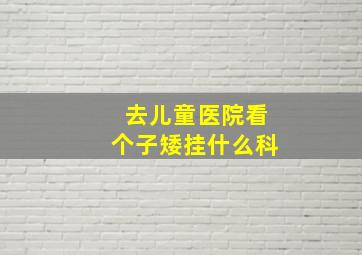 去儿童医院看
个子矮挂什么科